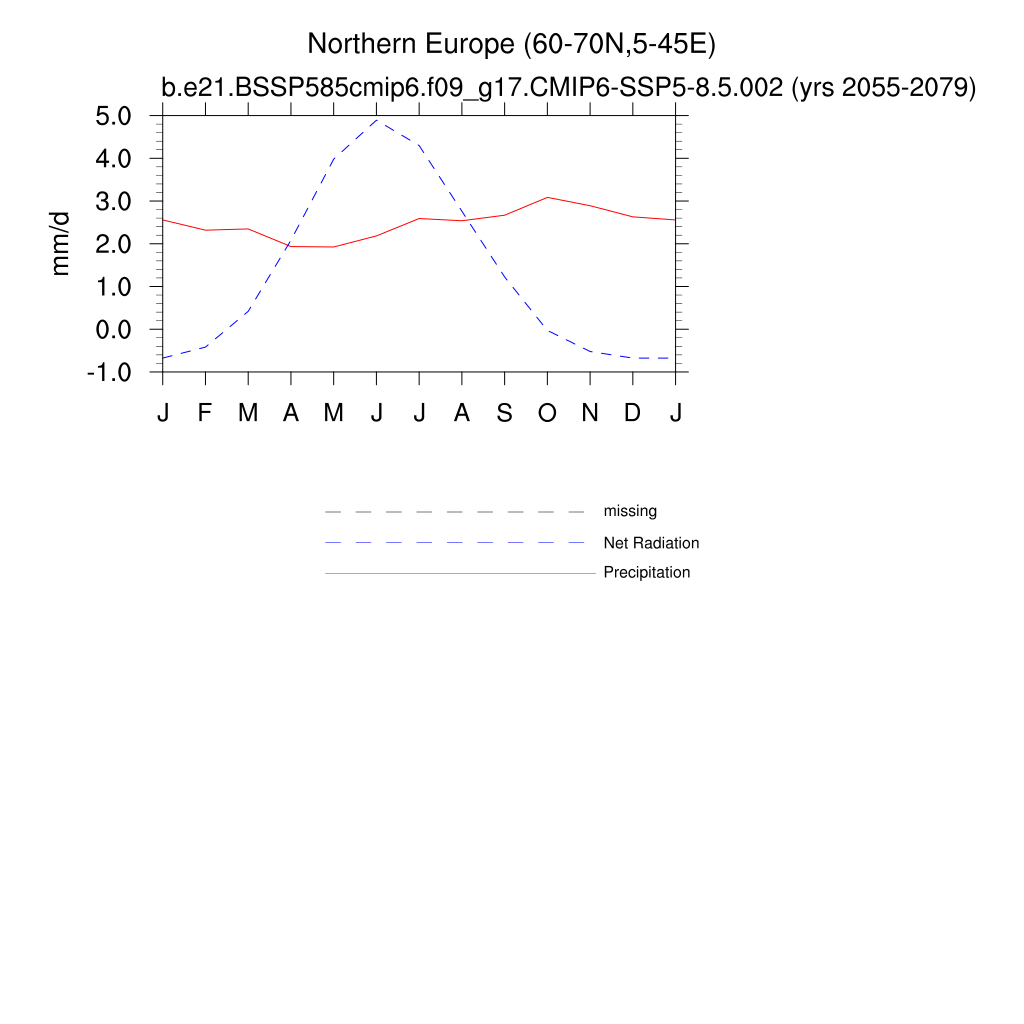 Northern Europe (60-70N,5-45E)
b.e21.BSSP585cmip6.f09_g17.CMIP6-SSP5-8.5.002 (yrs 2055-2079)

mm/d

5.0
4.0
3.0
2.0
1.0
0.0
-1.0

J F M A M J J A S O N D J

missing
Net Radiation
Precipitation